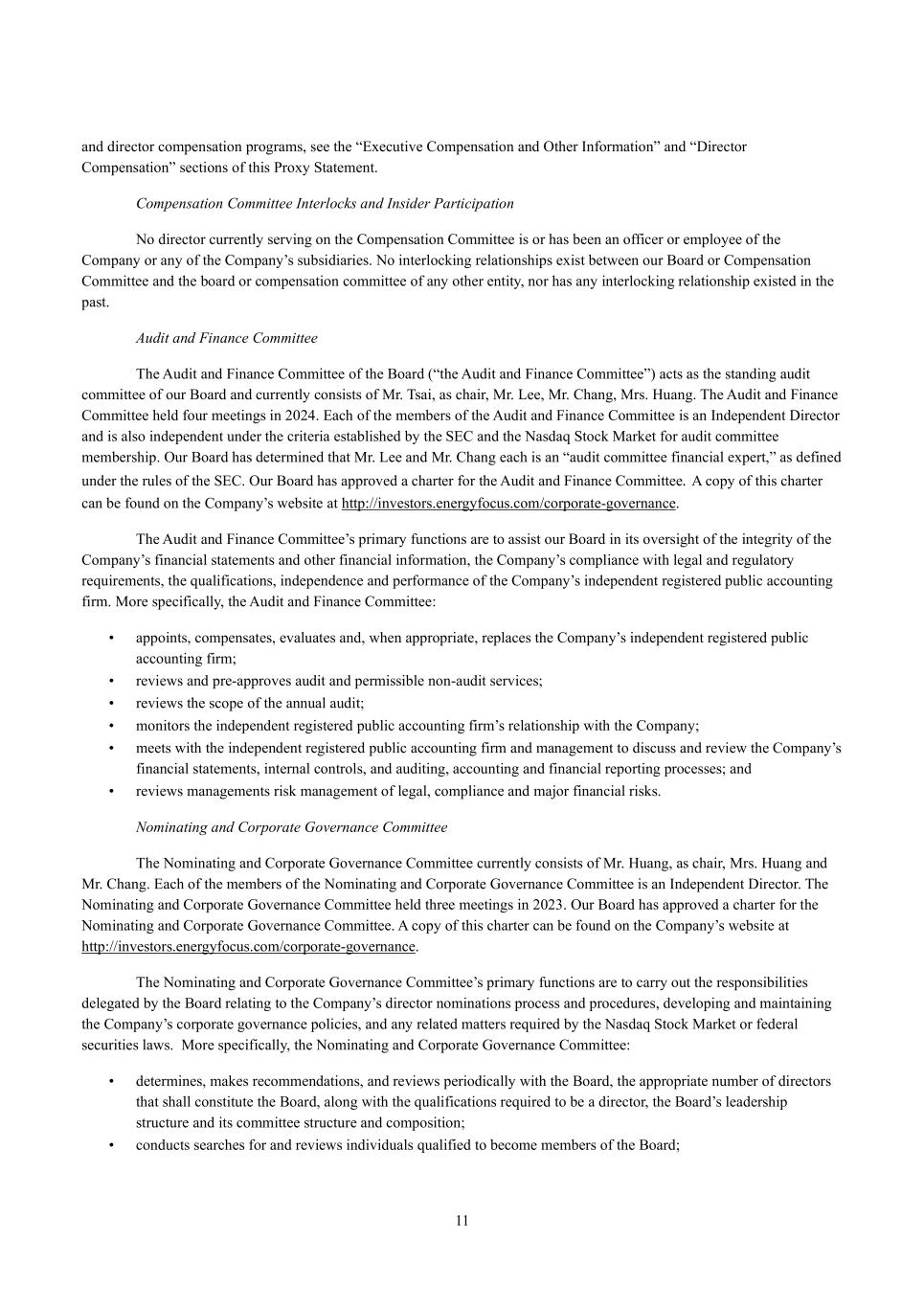 and director compensation programs, see the “Executive Compensation and Other Information” and “Director Compensation” sections of this Proxy Statement.

Compensation Committee Interlocks and Insider Participation

No director currently serving on the Compensation Committee is or has been an officer or employee of the Company or any of the Company’s subsidiaries. No interlocking relationships exist between our Board or Compensation Committee and the board or compensation committee of any other entity, nor has any interlocking relationship existed in the past.

Audit and Finance Committee

The Audit and Finance Committee of the Board (“the Audit and Finance Committee”) acts as the standing audit committee of our Board and currently consists of Mr. Tsai, as chair, Mr. Lee, Mr. Chang, Mrs. Huang. The Audit and Finance Committee held four meetings in 2024. Each of the members of the Audit and Finance Committee is an Independent Director and is also independent under the criteria established by the SEC and the Nasdaq Stock Market for audit committee membership. Our Board has determined that Mr. Lee and Mr. Chang each is an “audit committee financial expert,” as defined under the rules of the SEC. Our Board has approved a charter for the Audit and Finance Committee. A copy of this charter can be found on the Company’s website at http://investors.energyfocus.com/corporate-governance.

The Audit and Finance Committee’s primary functions are to assist our Board in its oversight of the integrity of the Company’s financial statements and other financial information, the Company’s compliance with legal and regulatory requirements, the qualifications, independence and performance of the Company’s independent registered public accounting firm. More specifically, the Audit and Finance Committee:

• appoints, compensates, evaluates and, when appropriate, replaces the Company’s independent registered public accounting firm;
• reviews and pre-approves audit and permissible non-audit services;
• reviews the scope of the annual audit;
• monitors the independent registered public accounting firm’s relationship with the Company;
• meets with the independent registered public accounting firm and management to discuss and review the Company’s financial statements, internal controls, and auditing, accounting and financial reporting processes; and
• reviews managements risk management of legal, compliance and major financial risks.

Nominating and Corporate Governance Committee

The Nominating and Corporate Governance Committee currently consists of Mr. Huang, as chair, Mrs. Huang and Mr. Chang. Each of the members of the Nominating and Corporate Governance Committee is an Independent Director. The Nominating and Corporate Governance Committee held three meetings in 2023. Our Board has approved a charter for the Nominating and Corporate Governance Committee. A copy of this charter can be found on the Company’s website at http://investors.energyfocus.com/corporate-governance.

The Nominating and Corporate Governance Committee’s primary functions are to carry out the responsibilities delegated by the Board relating to the Company’s director nominations process and procedures, developing and maintaining the Company’s corporate governance policies, and any related matters required by the Nasdaq Stock Market or federal securities laws. More specifically, the Nominating and Corporate Governance Committee:

• determines, makes recommendations, and reviews periodically with the Board, the appropriate number of directors that shall constitute the Board, along with the qualifications required to be a director, the Board’s leadership structure and its committee structure and composition;
• conducts searches for and reviews individuals qualified to become members of the Board;

11